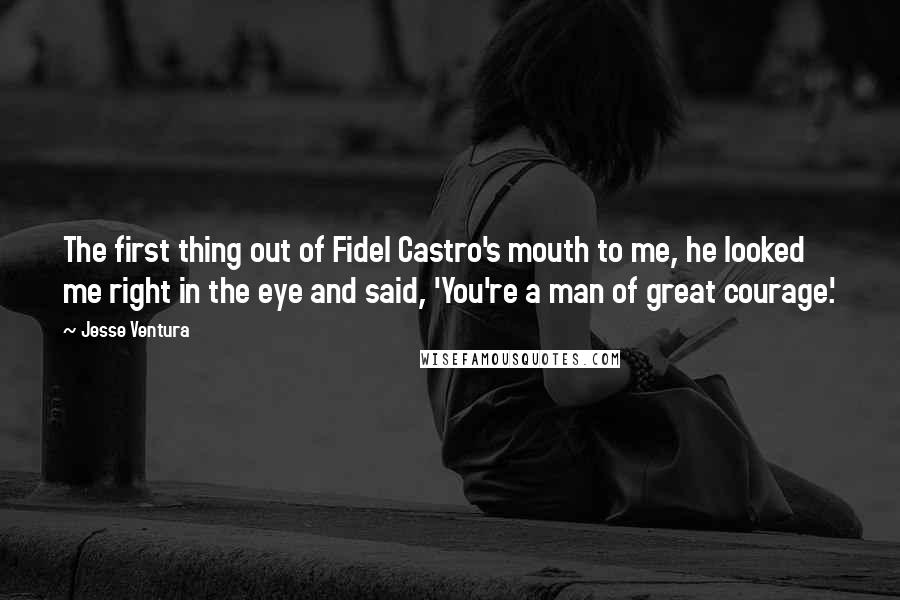 The first thing out of Fidel Castro's mouth to me, he looked me right in the eye and said, 'You're a man of great courage.'

~ Jesse Ventura

WISEFAMOUSQUOTES.COM